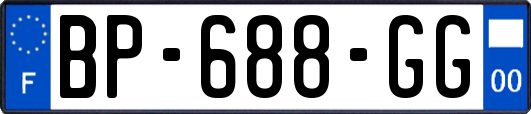 F
BP-688-GG
00